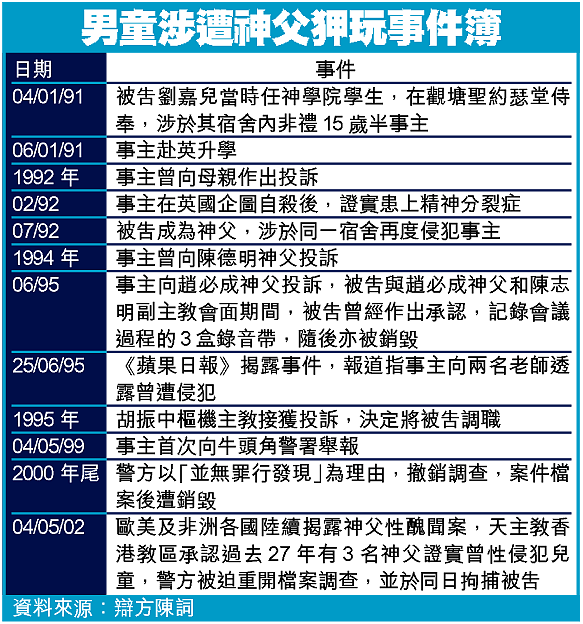 男童涉遭神父狎玩事件簿

| 日期 | 事件 |
|---|---|
| 04/01/91 | 被告劉嘉兒當時任神學院學生，在觀塘聖約瑟堂侍奉，涉於其宿舍內非禮 15 歲半事主 |
| 06/01/91 | 事主赴英升學 |
| 1992 年 | 事主曾向母親作出投訴 |
| 02/92 | 事主在英國企圖自殺後，證實患上精神分裂症 |
| 07/92 | 被告成為神父，涉於同一宿舍再度侵犯事主 |
| 1994 年 | 事主曾向陳德明神父投訴 |
| 06/95 | 事主向趙必成神父投訴，被告與趙必成神父和陳志明副主教會面期間，被告曾經作出承認，記錄會議過程的 3 盒錄音帶，隨後亦被銷毀 |
| 25/06/95 | 《蘋果日報》揭露事件，報道指事主向兩名老師透露曾遭侵犯 |
| 1995 年 | 胡振中樞機主教接獲投訴，決定將被告調職 |
| 04/05/99 | 事主首次向牛頭角警署舉報 |
| 2000 年尾 | 警方以「並無罪行發現」為理由，撤銷調查，案件檔案後遭銷毀 |
| 04/05/02 | 歐美及非洲各國陸續揭露神父性醜聞案，天主教香港教區承認過去 27 年有 3 名神父證實曾性侵犯兒童，警方被迫重開檔案調查，並於同日拘捕被告 |

資料來源：辯方陳詞